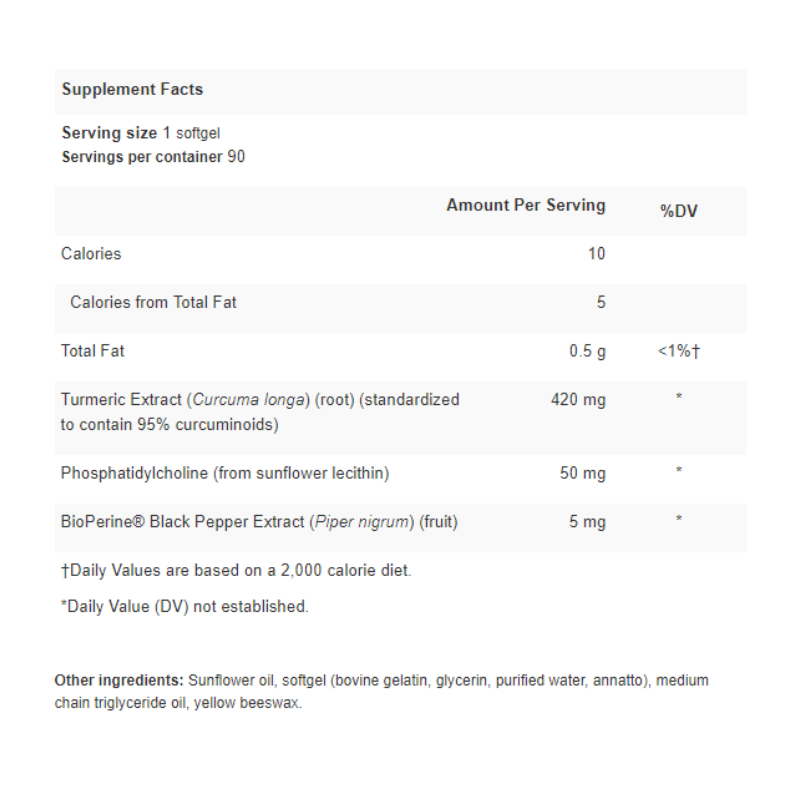 Supplement Facts

Serving size 1 softgel
Servings per container 90

| | Amount Per Serving | %DV |
|---|---|---|
| Calories | 10 | |
| Calories from Total Fat | 5 | |
| Total Fat | 0.5 g | <1%† |
| Turmeric Extract (Curcuma longa) (root) (standardized to contain 95% curcuminoids) | 420 mg | * |
| Phosphatidylcholine (from sunflower lecithin) | 50 mg | * |
| BioPerine® Black Pepper Extract (Piper nigrum) (fruit) | 5 mg | * |

†Daily Values are based on a 2,000 calorie diet.

*Daily Value (DV) not established.

Other ingredients: Sunflower oil, softgel (bovine gelatin, glycerin, purified water, annatto), medium chain triglyceride oil, yellow beeswax.